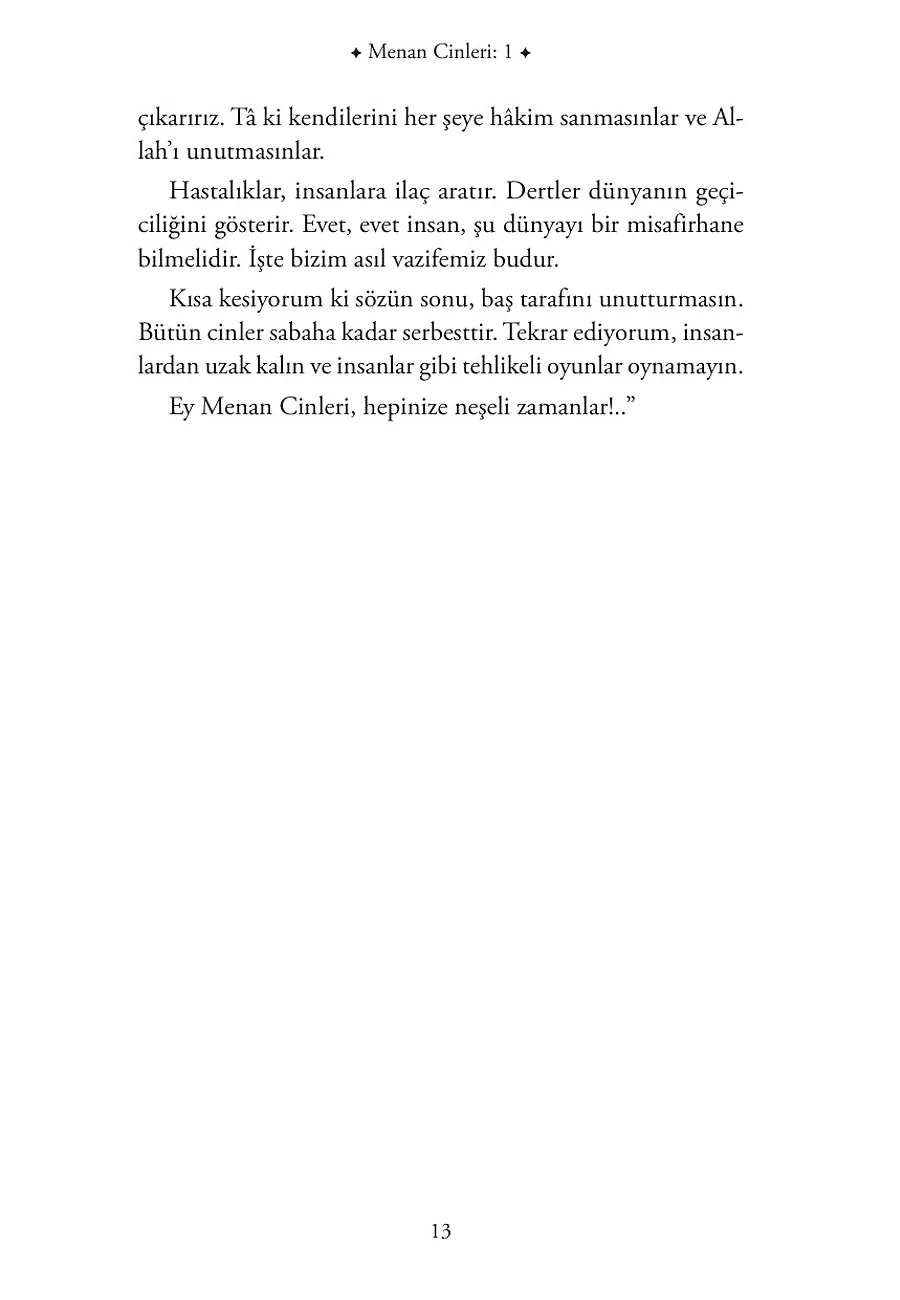 ✦ Menan Cinleri: 1 ✦

çıkarırız. Tâ ki kendilerini her şeye hâkim sanmasınlar ve Allah'ı unutmasınlar.

Hastalıklar, insanlara ilaç aratır. Dertler dünyanın geçiciliğini gösterir. Evet, evet insan, şu dünyayı bir misafirhane bilmelidir. İşte bizim asıl vazifemiz budur.

Kısa kesiyorum ki sözün sonu, baş tarafını unutturmasın. Bütün cinler sabaha kadar serbesttir. Tekrar ediyorum, insanlardan uzak kalın ve insanlar gibi tehlikeli oyunlar oynamayın.

Ey Menan Cinleri, hepinize neşeli zamanlar!.."

13